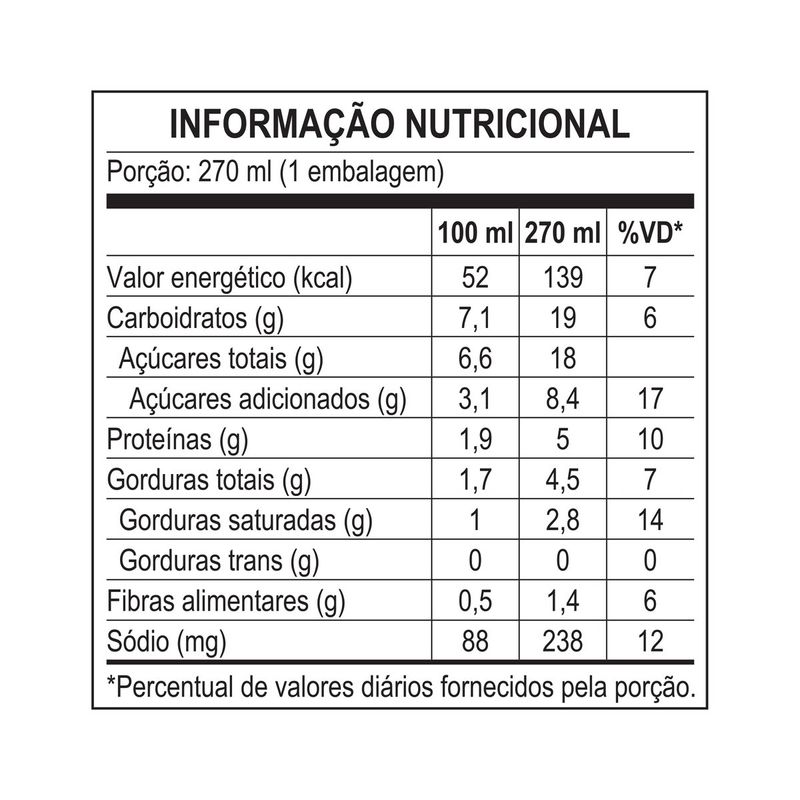 INFORMAÇÃO NUTRICIONAL

Porção: 270 ml (1 embalagem)

| | 100 ml | 270 ml | %VD* |
|---|---|---|---|
| Valor energético (kcal) | 52 | 139 | 7 |
| Carboidratos (g) | 7,1 | 19 | 6 |
| Açúcares totais (g) | 6,6 | 18 | |
| Açúcares adicionados (g) | 3,1 | 8,4 | 17 |
| Proteínas (g) | 1,9 | 5 | 10 |
| Gorduras totais (g) | 1,7 | 4,5 | 7 |
| Gorduras saturadas (g) | 1 | 2,8 | 14 |
| Gorduras trans (g) | 0 | 0 | 0 |
| Fibras alimentares (g) | 0,5 | 1,4 | 6 |
| Sódio (mg) | 88 | 238 | 12 |

*Percentual de valores diários fornecidos pela porção.